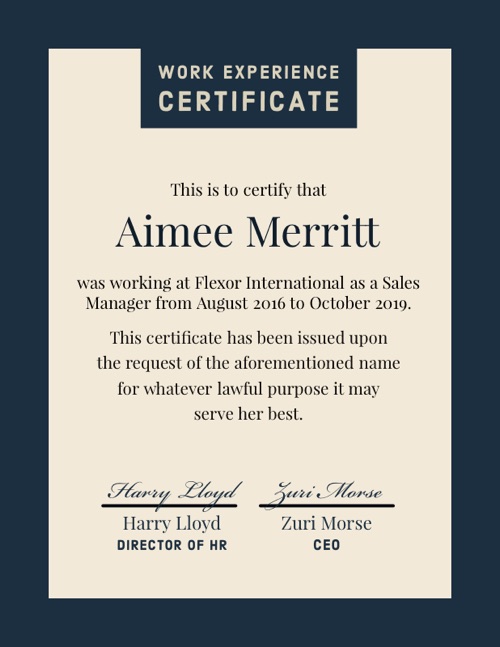 WORK EXPERIENCE
CERTIFICATE

This is to certify that

Aimee Merritt

was working at Flexor International as a Sales Manager from August 2016 to October 2019.

This certificate has been issued upon the request of the aforementioned name for whatever lawful purpose it may serve her best.

Harry Lloyd
Harry Lloyd
DIRECTOR OF HR

Zuri Morse
Zuri Morse
CEO